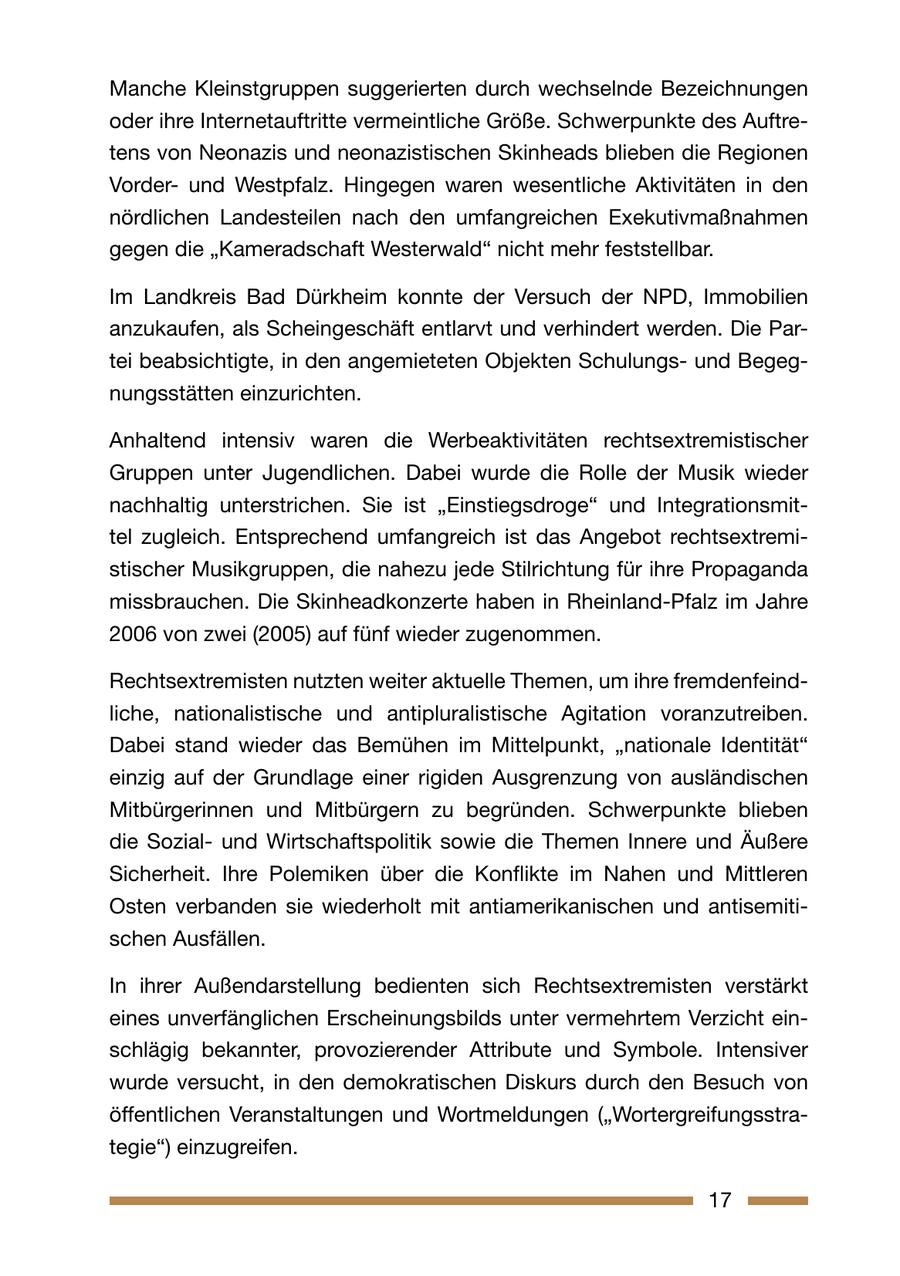 Manche Kleinstgruppen suggerierten durch wechselnde Bezeichnungen oder ihre Internetauftritte vermeintliche Größe. Schwerpunkte des Auftretens von Neonazis und neonazistischen Skinheads blieben die Regionen Vorder- und Westpfalz. Hingegen waren wesentliche Aktivitäten in den nördlichen Landesteilen nach den umfangreichen Exekutivmaßnahmen gegen die „Kameradschaft Westerwald“ nicht mehr feststellbar.

Im Landkreis Bad Dürkheim konnte der Versuch der NPD, Immobilien anzukaufen, als Scheingeschäft entlarvt und verhindert werden. Die Partei beabsichtigte, in den angemieteten Objekten Schulungs- und Begegnungsstätten einzurichten.

Anhaltend intensiv waren die Werbeaktivitäten rechtsextremistischer Gruppen unter Jugendlichen. Dabei wurde die Rolle der Musik wieder nachhaltig unterstrichen. Sie ist „Einstiegsdroge“ und Integrationsmittel zugleich. Entsprechend umfangreich ist das Angebot rechtsextremistischer Musikgruppen, die nahezu jede Stilrichtung für ihre Propaganda missbrauchen. Die Skinheadkonzerte haben in Rheinland-Pfalz im Jahre 2006 von zwei (2005) auf fünf wieder zugenommen.

Rechtsextremisten nutzten weiter aktuelle Themen, um ihre fremdenfeindliche, nationalistische und antipluralistische Agitation voranzutreiben. Dabei stand wieder das Bemühen im Mittelpunkt, „nationale Identität“ einzig auf der Grundlage einer rigiden Ausgrenzung von ausländischen Mitbürgerinnen und Mitbürgern zu begründen. Schwerpunkte blieben die Sozial- und Wirtschaftspolitik sowie die Themen Innere und Äußere Sicherheit. Ihre Polemiken über die Konflikte im Nahen und Mittleren Osten verbanden sie wiederholt mit antiamerikanischen und antisemitischen Ausfällen.

In ihrer Außendarstellung bedienten sich Rechtsextremisten verstärkt eines unverfänglichen Erscheinungsbilds unter vermehrtem Verzicht einschlägig bekannter, provozierender Attribute und Symbole. Intensiver wurde versucht, in den demokratischen Diskurs durch den Besuch von öffentlichen Veranstaltungen und Wortmeldungen („Wortergreifungsstrategie“) einzugreifen.

17